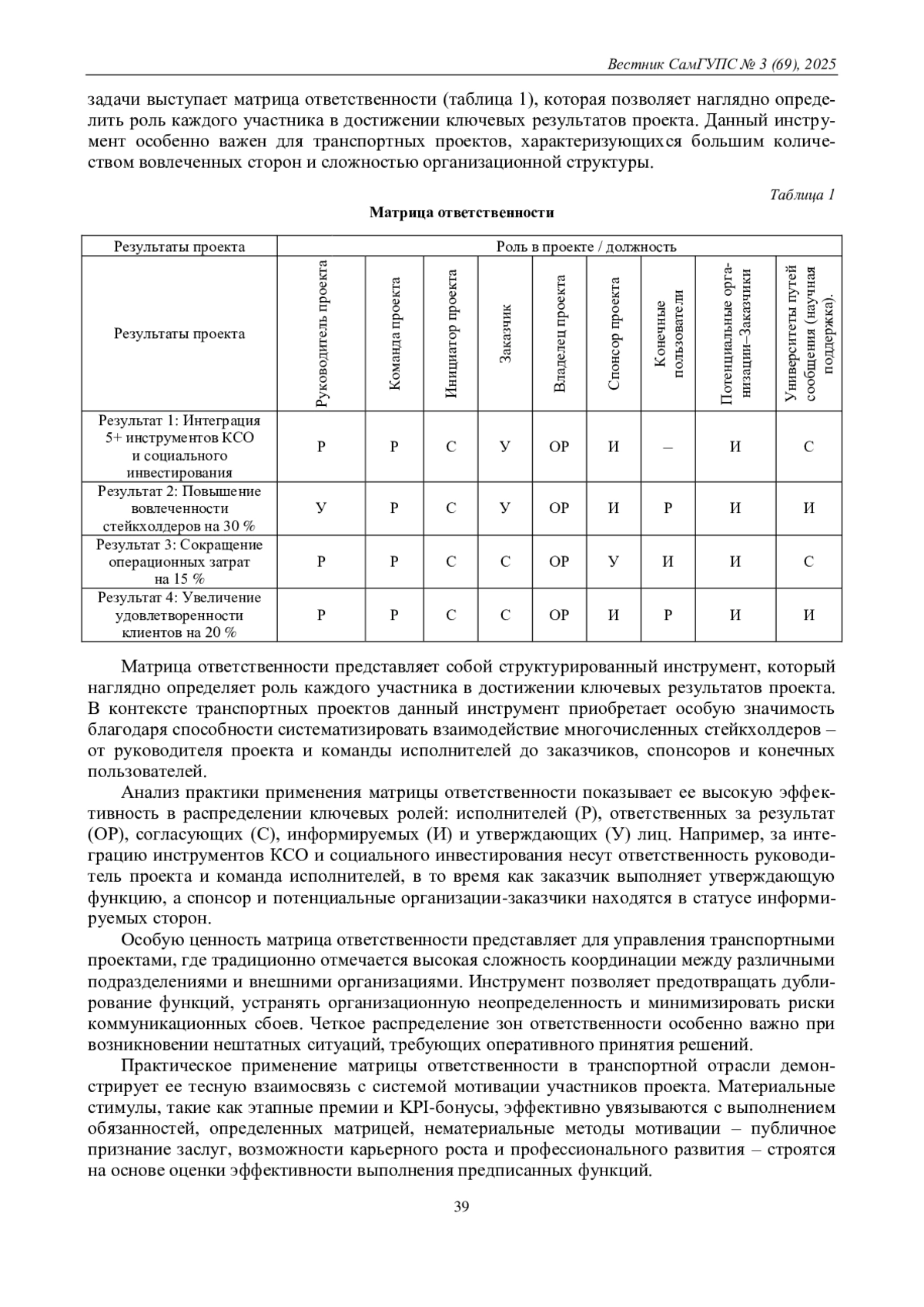 Вестник СамГУПС № 3 (69), 2025

задачи выступает матрица ответственности (таблица 1), которая позволяет наглядно определить роль каждого участника в достижении ключевых результатов проекта. Данный инструмент особенно важен для транспортных проектов, характеризующихся большим количеством вовлеченных сторон и сложностью организационной структуры.

Таблица 1

Матрица ответственности

| Результаты проекта | Роль в проекте / должность | | | | | | | | |
|---|---|---|---|---|---|---|---|---|---|
| Результаты проекта | Руководитель проекта | Команда проекта | Инициатор проекта | Заказчик | Владелец проекта | Спонсор проекта | Конечные пользователи | Потенциальные организации–Заказчики | Университеты путей сообщения (научная поддержка). |
| Результат 1: Интеграция 5+ инструментов КСО и социального инвестирования | Р | Р | С | У | ОР | И | – | И | С |
| Результат 2: Повышение вовлеченности стейкхолдеров на 30 % | У | Р | С | У | ОР | И | Р | И | И |
| Результат 3: Сокращение операционных затрат на 15 % | Р | Р | С | С | ОР | У | И | И | С |
| Результат 4: Увеличение удовлетворенности клиентов на 20 % | Р | Р | С | С | ОР | И | Р | И | И |

Матрица ответственности представляет собой структурированный инструмент, который наглядно определяет роль каждого участника в достижении ключевых результатов проекта. В контексте транспортных проектов данный инструмент приобретает особую значимость благодаря способности систематизировать взаимодействие многочисленных стейкхолдеров – от руководителя проекта и команды исполнителей до заказчиков, спонсоров и конечных пользователей.

Анализ практики применения матрицы ответственности показывает ее высокую эффективность в распределении ключевых ролей: исполнителей (Р), ответственных за результат (ОР), согласующих (С), информируемых (И) и утверждающих (У) лиц. Например, за интеграцию инструментов КСО и социального инвестирования несут ответственность руководитель проекта и команда исполнителей, в то время как заказчик выполняет утверждающую функцию, а спонсор и потенциальные организации-заказчики находятся в статусе информируемых сторон.

Особую ценность матрица ответственности представляет для управления транспортными проектами, где традиционно отмечается высокая сложность координации между различными подразделениями и внешними организациями. Инструмент позволяет предотвращать дублирование функций, устранять организационную неопределенность и минимизировать риски коммуникационных сбоев. Четкое распределение зон ответственности особенно важно при возникновении нештатных ситуаций, требующих оперативного принятия решений.

Практическое применение матрицы ответственности в транспортной отрасли демонстрирует ее тесную взаимосвязь с системой мотивации участников проекта. Материальные стимулы, такие как этапные премии и KPI-бонусы, эффективно увязываются с выполнением обязанностей, определенных матрицей, нематериальные методы мотивации – публичное признание заслуг, возможности карьерного роста и профессионального развития – строятся на основе оценки эффективности выполнения предписанных функций.

39